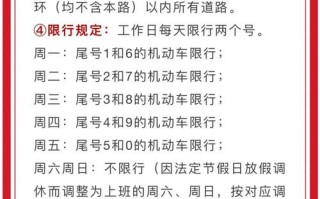 环（均不含本路）以内所有道路。

④限行规定：工作日每天限行两个号。

周一：尾号1和6的机动车限行；

周二：尾号2和7的机动车限行；

周三：尾号3和8的机动车限行；

周四：尾号4和9的机动车限行；

周五：尾号5和0的机动车限行；

周六周日：不限行（因法定节假日放假调休而调整为上班的周六、周日，按对应调